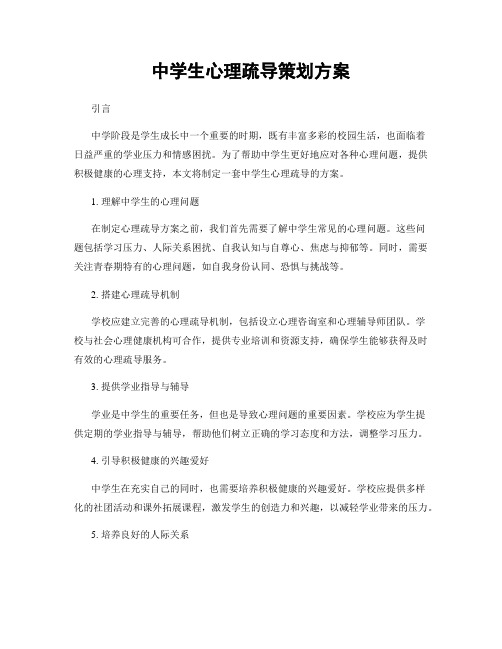 中学生心理疏导策划方案

引言

中学阶段是学生成长中一个重要的时期，既有丰富多彩的校园生活，也面临着日益严重的学业压力和情感困扰。为了帮助中学生更好地应对各种心理问题，提供积极健康的心理支持，本文将制定一套中学生心理疏导的方案。

1. 理解中学生的心理问题

在制定心理疏导方案之前，我们首先需要了解中学生常见的心理问题。这些问题包括学习压力、人际关系困扰、自我认知与自尊心、焦虑与抑郁等。同时，需要关注青春期特有的心理问题，如自我身份认同、恐惧与挑战等。

2. 搭建心理疏导机制

学校应建立完善的心理疏导机制，包括设立心理咨询室和心理辅导师团队。学校与社会心理健康机构可合作，提供专业培训和资源支持，确保学生能够获得及时有效的心理疏导服务。

3. 提供学业指导与辅导

学业是中学生的重要任务，但也是导致心理问题的重要因素。学校应为学生提供定期的学业指导与辅导，帮助他们树立正确的学习态度和方法，调整学习压力。

4. 引导积极健康的兴趣爱好

中学生在充实自己的同时，也需要培养积极健康的兴趣爱好。学校应提供多样化的社团活动和课外拓展课程，激发学生的创造力和兴趣，以减轻学业带来的压力。

5. 培养良好的人际关系